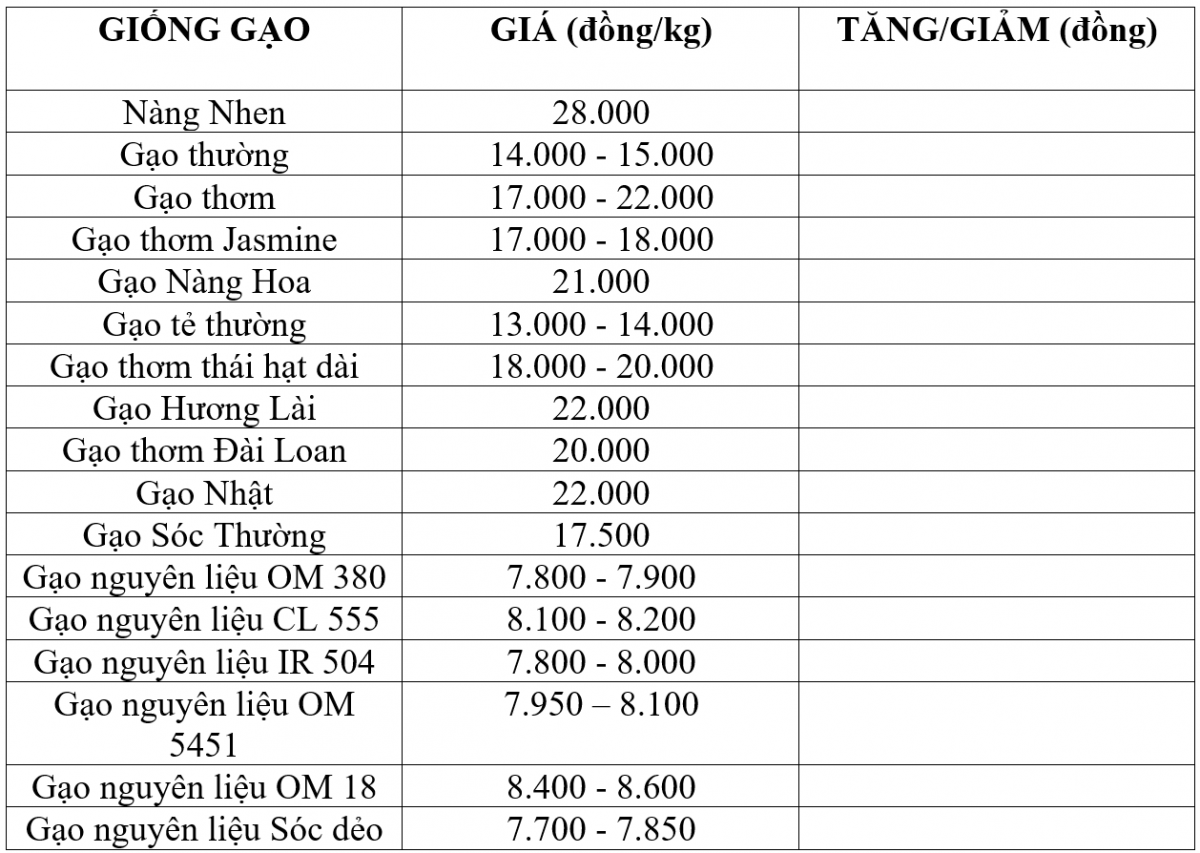 | GIỐNG GẠO | GIÁ (đồng/kg) | TĂNG/GIẢM (đồng) |
|---|---|---|
| Nàng Nhen | 28.000 | |
| Gạo thường | 14.000 - 15.000 | |
| Gạo thơm | 17.000 - 22.000 | |
| Gạo thơm Jasmine | 17.000 - 18.000 | |
| Gạo Nàng Hoa | 21.000 | |
| Gạo tẻ thường | 13.000 - 14.000 | |
| Gạo thơm thái hạt dài | 18.000 - 20.000 | |
| Gạo Hương Lài | 22.000 | |
| Gạo thơm Đài Loan | 20.000 | |
| Gạo Nhật | 22.000 | |
| Gạo Sóc Thường | 17.500 | |
| Gạo nguyên liệu OM 380 | 7.800 - 7.900 | |
| Gạo nguyên liệu CL 555 | 8.100 - 8.200 | |
| Gạo nguyên liệu IR 504 | 7.800 - 8.000 | |
| Gạo nguyên liệu OM 5451 | 7.950 – 8.100 | |
| Gạo nguyên liệu OM 18 | 8.400 - 8.600 | |
| Gạo nguyên liệu Sóc dẻo | 7.700 - 7.850 | |